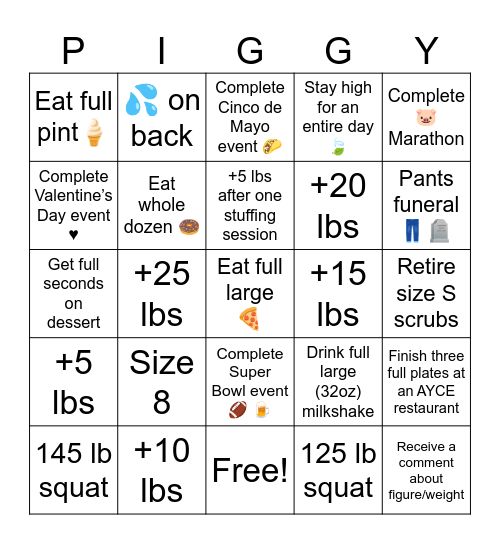 | P | I | G | G | Y |
|---|---|---|---|---|
| Eat full pint 🍦 | 💦 on back | Complete Cinco de Mayo event 🌮 | Stay high for an entire day 🍃 | Complete 🐷 Marathon |
| Complete Valentine's Day event ♥ | Eat whole dozen 🍩 | +5 lbs after one stuffing session | +20 lbs | Pants funeral 👖 🪦 |
| Get full seconds on dessert | +25 lbs | Eat full large 🍕 | +15 lbs | Retire size S scrubs |
| +5 lbs | Size 8 | Complete Super Bowl event 🏈 🍺 | Drink full large (32oz) milkshake | Finish three full plates at an AYCE restaurant |
| 145 lb squat | +10 lbs | Free! | 125 lb squat | Receive a comment about figure/weight |